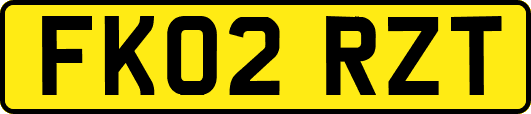 FK02 RZT